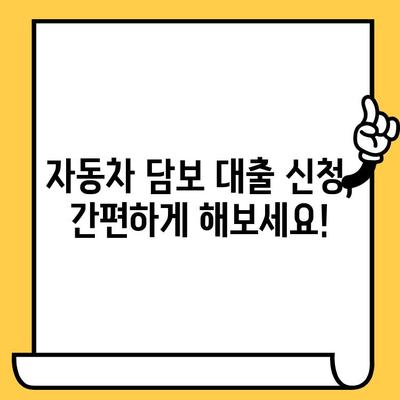 자동차 담보 대출 신청, 간편하게 해보세요!